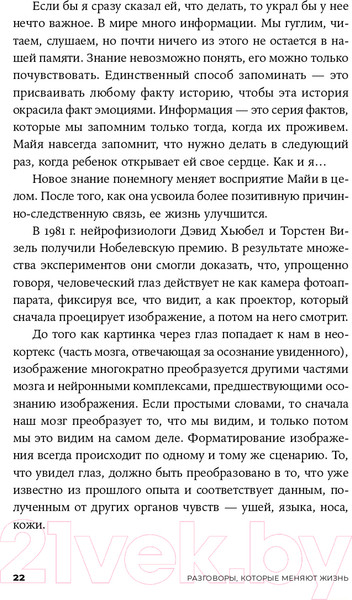 Если бы я сразу сказал ей, что делать, то украл бы у нее нечто важное. В мире много информации. Мы гуглим, читаем, слушаем, но почти ничего из этого не остается в нашей памяти. Знание невозможно понять, его можно только почувствовать. Единственный способ запоминать — это присваивать любому факту историю, чтобы эта история окрасила факт эмоциями. Информация — это серия фактов, которые мы запомним только тогда, когда их проживем. Майя навсегда запомнит, что нужно делать в следующий раз, когда ребенок открывает ей свое сердце. Как и я…

Новое знание понемногу меняет восприятие Майи в целом. После того, как она усвоила более позитивную причинно-следственную связь, ее жизнь улучшится.

В 1981 г. нейрофизиологи Дэвид Хьюбел и Торстен Визель получили Нобелевскую премию. В результате множества экспериментов они смогли доказать, что, упрощенно говоря, человеческий глаз действует не как камера фотоаппарата, фиксируя все, что видит, а как проектор, который сначала проецирует изображение, а потом на него смотрит.

До того как картинка через глаз попадает к нам в неокортекс (часть мозга, отвечающая за осознание увиденного), изображение многократно преобразуется другими частями мозга и нейронными комплексами, предшествующими осознанию изображения. Если простыми словами, то сначала наш мозг преобразует то, что мы видим, и только потом мы это видим на самом деле. Форматирование изображения всегда происходит по одному и тому же сценарию. То, что увидел глаз, должно быть преобразовано в то, что уже известно из прошлого опыта и соответствует данным, полученным от других органов чувств — ушей, языка, носа, кожи.

21vek.by

22 РАЗГОВОРЫ, КОТОРЫЕ МЕНЯЮТ ЖИЗНЬ